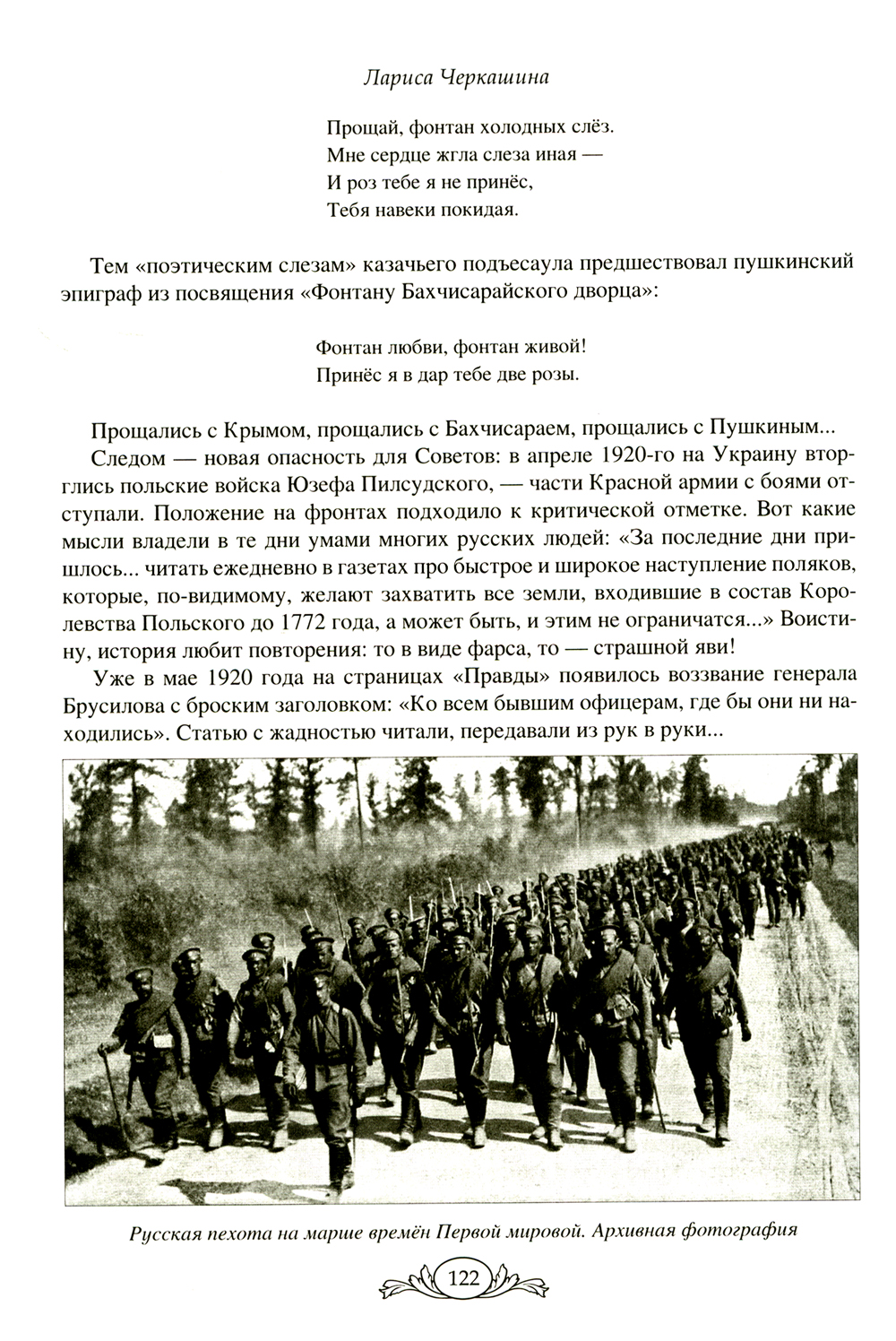 Лариса Черкашина

Прощай, фонтан холодных слёз.
Мне сердце жгла слеза иная —
И роз тебе я не принёс,
Тебя навеки покидая.

Тем «поэтическим слезам» казачьего подъесаула предшествовал пушкинский эпиграф из посвящения «Фонтану Бахчисарайского дворца»:

Фонтан любви, фонтан живой!
Принёс я в дар тебе две розы.

Прощались с Крымом, прощались с Бахчисараем, прощались с Пушкиным...
Следом — новая опасность для Советов: в апреле 1920-го на Украину вторглись польские войска Юзефа Пилсудского, — части Красной армии с боями отступали. Положение на фронтах подходило к критической отметке. Вот какие мысли владели в те дни умами многих русских людей: «За последние дни пришлось... читать ежедневно в газетах про быстрое и широкое наступление поляков, которые, по-видимому, желают захватить все земли, входившие в состав Королевства Польского до 1772 года, а может быть, и этим не ограничатся...» Воистину, история любит повторения: то в виде фарса, то — страшной яви!
Уже в мае 1920 года на страницах «Правды» появилось воззвание генерала Брусилова с броским заголовком: «Ко всем бывшим офицерам, где бы они ни находились». Статью с жадностью читали, передавали из рук в руки...

Русская пехота на марше времён Первой мировой. Архивная фотография

122